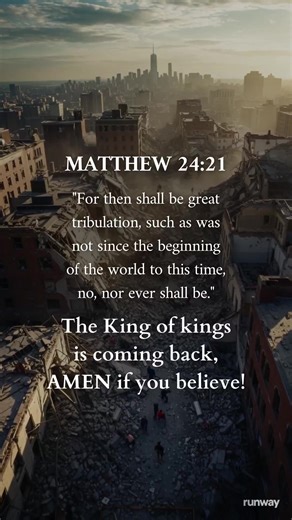 MATTHEW 24:21

"For then shall be great tribulation, such as was not since the beginning of the world to this time, no, nor ever shall be."

The King of kings is coming back, AMEN if you believe!

runway